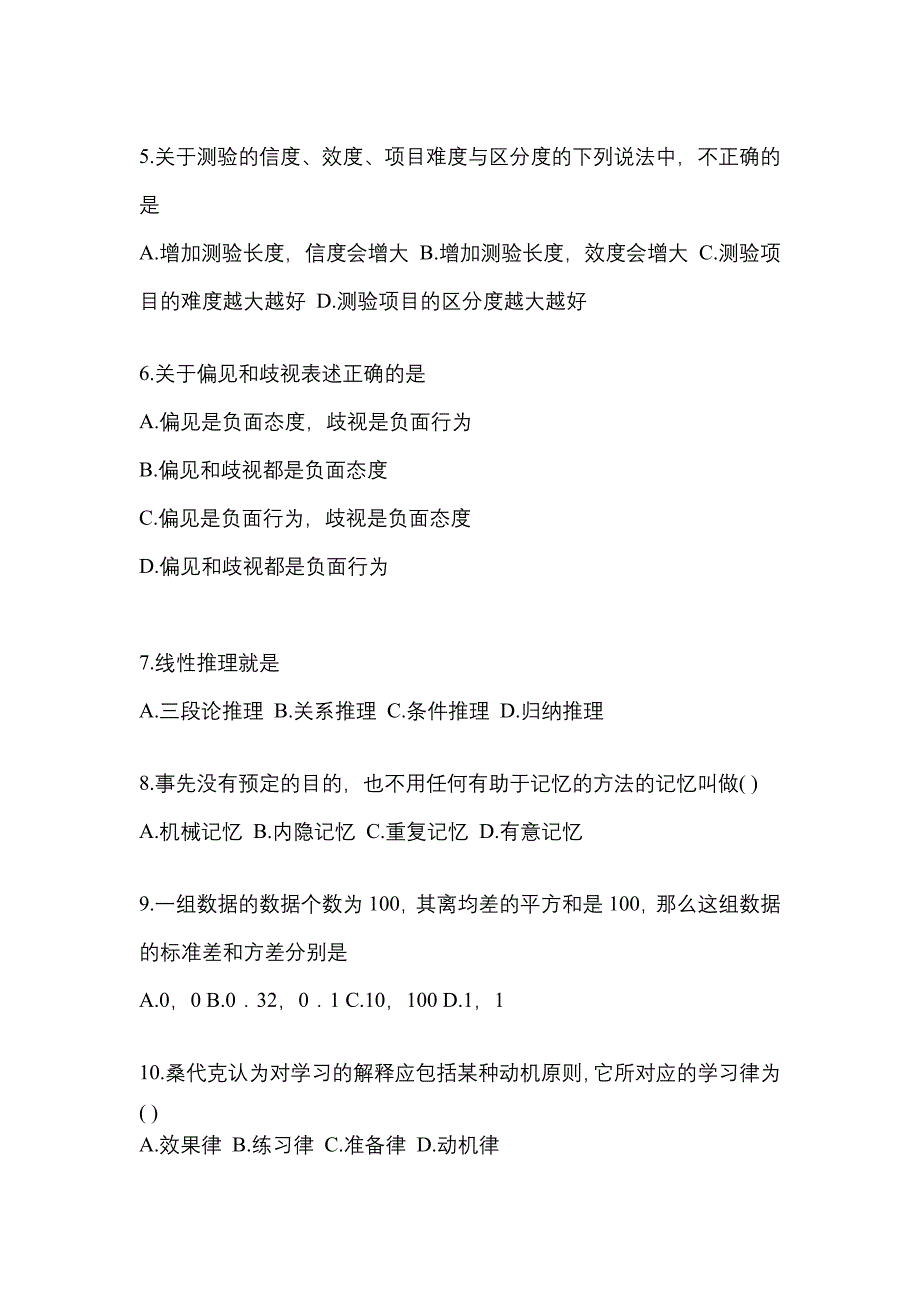 5.关于测验的信度、效度、项目难度与区分度的下列说法中，不正确的是

A.增加测验长度，信度会增大 B.增加测验长度，效度会增大 C.测验项目的难度越大越好 D.测验项目的区分度越大越好

6.关于偏见和歧视表述正确的是

A.偏见是负面态度，歧视是负面行为

B.偏见和歧视都是负面态度

C.偏见是负面行为，歧视是负面态度

D.偏见和歧视都是负面行为

7.线性推理就是

A.三段论推理 B.关系推理 C.条件推理 D.归纳推理

8.事先没有预定的目的，也不用任何有助于记忆的方法的记忆叫做( )

A.机械记忆 B.内隐记忆 C.重复记忆 D.有意记忆

9.一组数据的数据个数为 100，其离均差的平方和是 100，那么这组数据的标准差和方差分别是

A.0，0 B.0．32，0．1 C.10，100 D.1，1

10.桑代克认为对学习的解释应包括某种动机原则，它所对应的学习律为( )

A.效果律 B.练习律 C.准备律 D.动机律